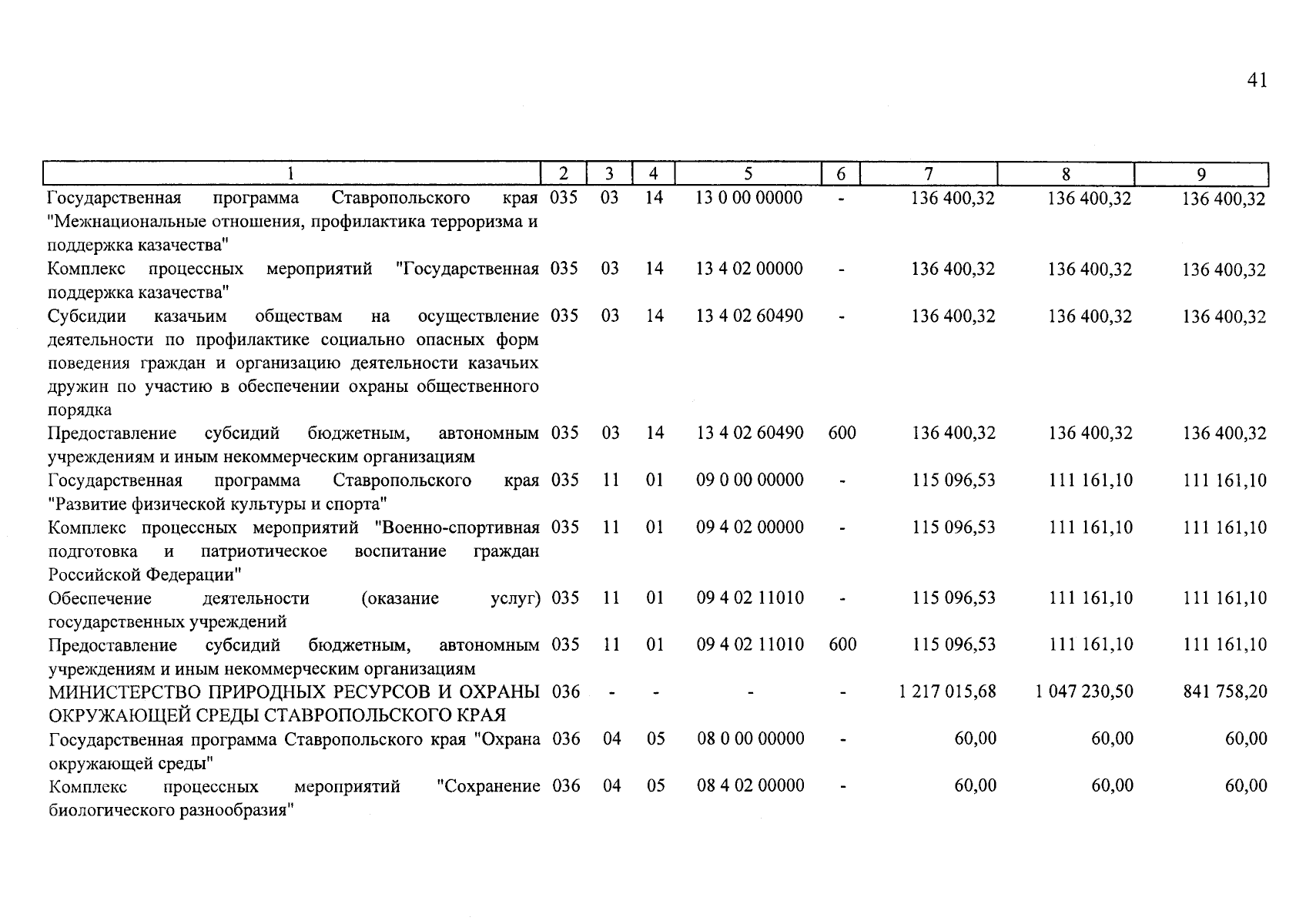 41

| 1 | 2 | 3 | 4 | 5 | 6 | 7 | 8 | 9 |
|---|---|---|---|---|---|---|---|---|
| Государственная программа Ставропольского края "Межнациональные отношения, профилактика терроризма и поддержка казачества" | 035 | 03 | 14 | 13 0 00 00000 | - | 136 400,32 | 136 400,32 | 136 400,32 |
| Комплекс процессных мероприятий "Государственная поддержка казачества" | 035 | 03 | 14 | 13 4 02 00000 | - | 136 400,32 | 136 400,32 | 136 400,32 |
| Субсидии казачьим обществам на осуществление деятельности по профилактике социально опасных форм поведения граждан и организацию деятельности казачьих дружин по участию в обеспечении охраны общественного порядка | 035 | 03 | 14 | 13 4 02 60490 | - | 136 400,32 | 136 400,32 | 136 400,32 |
| Предоставление субсидий бюджетным, автономным учреждениям и иным некоммерческим организациям | 035 | 03 | 14 | 13 4 02 60490 | 600 | 136 400,32 | 136 400,32 | 136 400,32 |
| Государственная программа Ставропольского края "Развитие физической культуры и спорта" | 035 | 11 | 01 | 09 0 00 00000 | - | 115 096,53 | 111 161,10 | 111 161,10 |
| Комплекс процессных мероприятий "Военно-спортивная подготовка и патриотическое воспитание граждан Российской Федерации" | 035 | 11 | 01 | 09 4 02 00000 | - | 115 096,53 | 111 161,10 | 111 161,10 |
| Обеспечение деятельности (оказание услуг) государственных учреждений | 035 | 11 | 01 | 09 4 02 11010 | - | 115 096,53 | 111 161,10 | 111 161,10 |
| Предоставление субсидий бюджетным, автономным учреждениям и иным некоммерческим организациям | 035 | 11 | 01 | 09 4 02 11010 | 600 | 115 096,53 | 111 161,10 | 111 161,10 |
| МИНИСТЕРСТВО ПРИРОДНЫХ РЕСУРСОВ И ОХРАНЫ ОКРУЖАЮЩЕЙ СРЕДЫ СТАВРОПОЛЬСКОГО КРАЯ | 036 | - | - | - | - | 1 217 015,68 | 1 047 230,50 | 841 758,20 |
| Государственная программа Ставропольского края "Охрана окружающей среды" | 036 | 04 | 05 | 08 0 00 00000 | - | 60,00 | 60,00 | 60,00 |
| Комплекс процессных мероприятий "Сохранение биологического разнообразия" | 036 | 04 | 05 | 08 4 02 00000 | - | 60,00 | 60,00 | 60,00 |